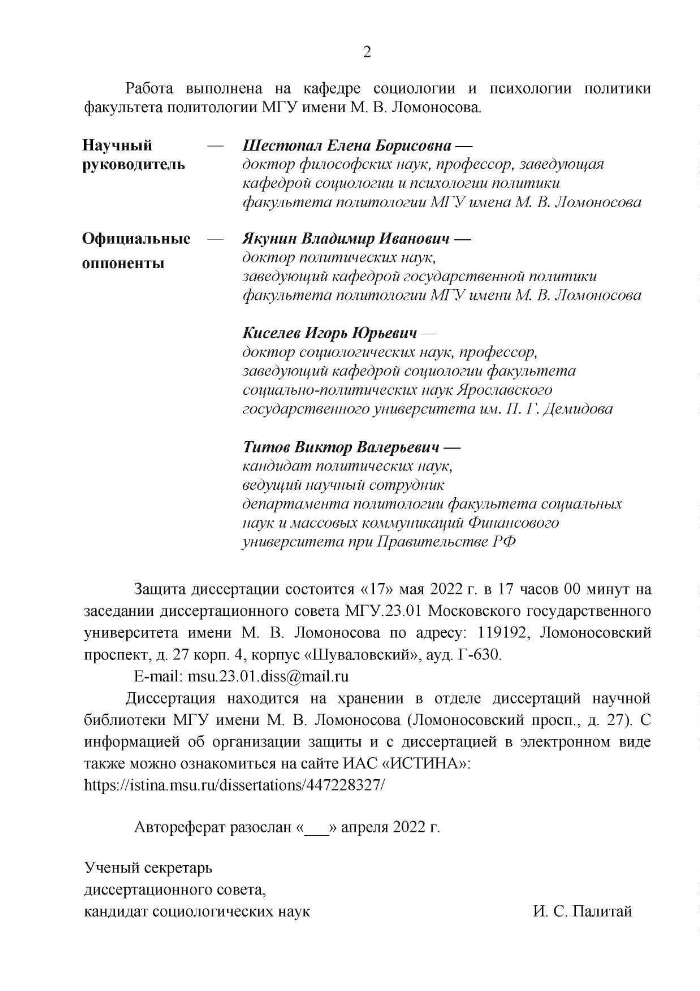 2

Работа выполнена на кафедре социологии и психологии политики факультета политологии МГУ имени М. В. Ломоносова.

Научный руководитель — Шестопал Елена Борисовна — доктор философских наук, профессор, заведующая кафедрой социологии и психологии политики факультета политологии МГУ имена М. В. Ломоносова

Официальные оппоненты — Якунин Владимир Иванович — доктор политических наук, заведующий кафедрой государственной политики факультета политологии МГУ имени М. В. Ломоносова

Киселев Игорь Юрьевич — доктор социологических наук, профессор, заведующий кафедрой социологии факультета социально-политических наук Ярославского государственного университета им. П. Г. Демидова

Титов Виктор Валерьевич — кандидат политических наук, ведущий научный сотрудник департамента политологии факультета социальных наук и массовых коммуникаций Финансового университета при Правительстве РФ

Защита диссертации состоится «17» мая 2022 г. в 17 часов 00 минут на заседании диссертационного совета МГУ.23.01 Московского государственного университета имени М. В. Ломоносова по адресу: 119192, Ломоносовский проспект, д. 27 корп. 4, корпус «Шуваловский», ауд. Г-630.

E-mail: msu.23.01.diss@mail.ru

Диссертация находится на хранении в отделе диссертаций научной библиотеки МГУ имени М. В. Ломоносова (Ломоносовский просп., д. 27). С информацией об организации защиты и с диссертацией в электронном виде также можно ознакомиться на сайте ИАС «ИСТИНА»: https://istina.msu.ru/dissertations/447228327/

Автореферат разослан «___» апреля 2022 г.

Ученый секретарь диссертационного совета, кандидат социологических наук И. С. Палитай